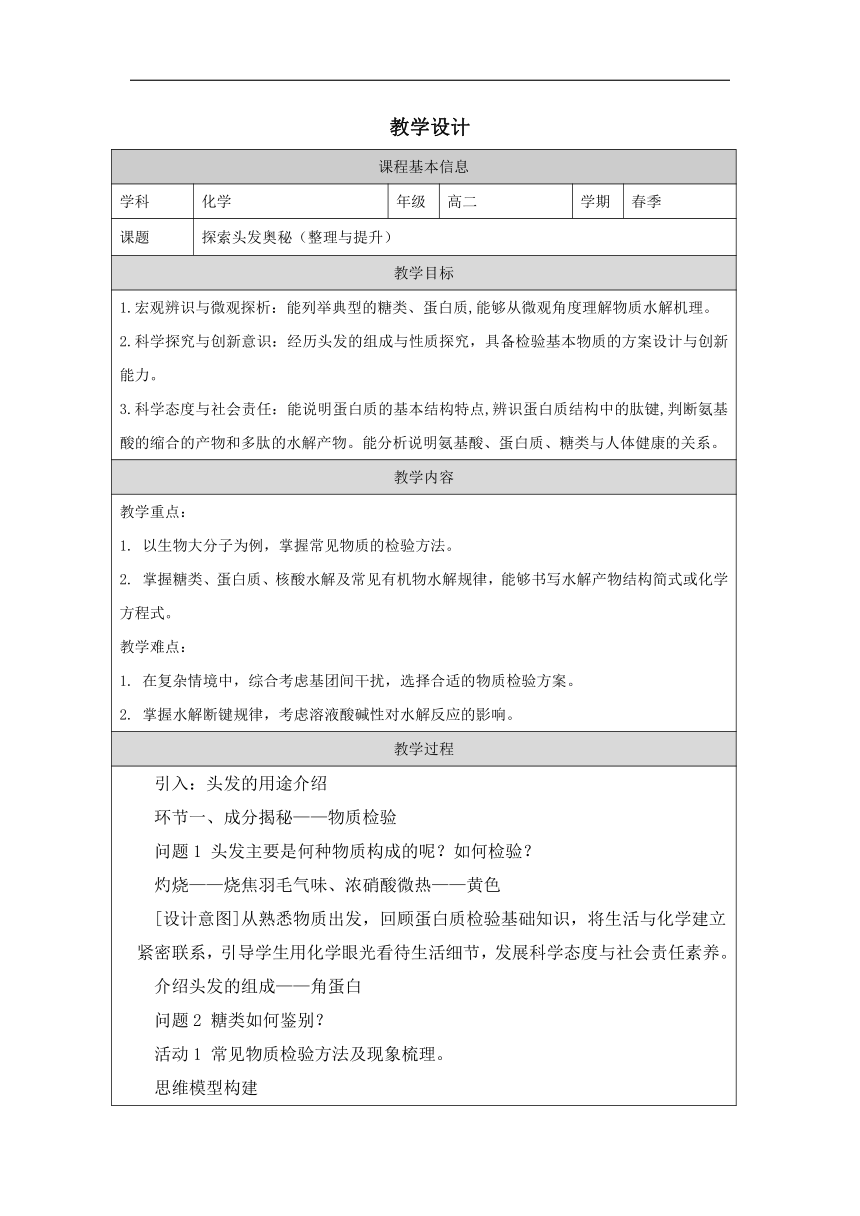 教学设计

| 课程基本信息 | | | | | |
|---|---|---|---|---|---|
| 学科 | 化学 | 年级 | 高二 | 学期 | 春季 |
| 课题 | 探索头发奥秘（整理与提升） | | | | |

教学目标

1.宏观辨识与微观探析：能列举典型的糖类、蛋白质,能够从微观角度理解物质水解机理。

2.科学探究与创新意识：经历头发的组成与性质探究，具备检验基本物质的方案设计与创新能力。

3.科学态度与社会责任：能说明蛋白质的基本结构特点,辨识蛋白质结构中的肽键,判断氨基酸的缩合的产物和多肽的水解产物。能分析说明氨基酸、蛋白质、糖类与人体健康的关系。

教学内容

教学重点：

1. 以生物大分子为例，掌握常见物质的检验方法。

2. 掌握糖类、蛋白质、核酸水解及常见有机物水解规律，能够书写水解产物结构简式或化学方程式。

教学难点：

1. 在复杂情境中，综合考虑基团间干扰，选择合适的物质检验方案。

2. 掌握水解断键规律，考虑溶液酸碱性对水解反应的影响。

教学过程

引入：头发的用途介绍

环节一、成分揭秘——物质检验

问题 1 头发主要是何种物质构成的呢？如何检验？

灼烧——烧焦羽毛气味、浓硝酸微热——黄色

[设计意图]从熟悉物质出发，回顾蛋白质检验基础知识，将生活与化学建立紧密联系，引导学生用化学眼光看待生活细节，发展科学态度与社会责任素养。

介绍头发的组成——角蛋白

问题 2 糖类如何鉴别？

活动 1 常见物质检验方法及现象梳理。

思维模型构建